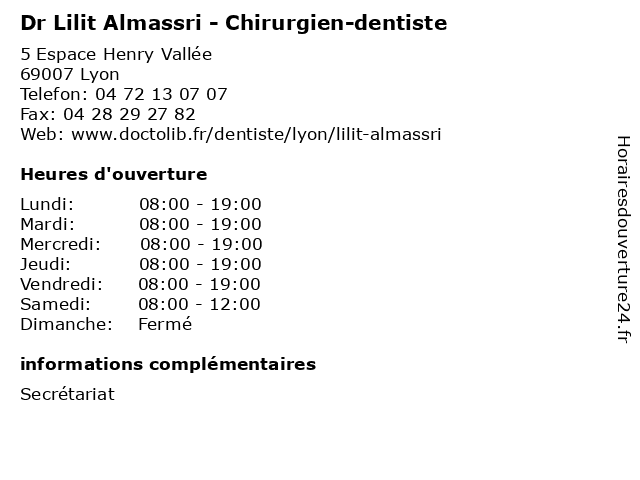 Dr Lilit Almassri - Chirurgien-dentiste

5 Espace Henry Vallée
69007 Lyon
Telefon: 04 72 13 07 07
Fax: 04 28 29 27 82
Web: www.doctolib.fr/dentiste/lyon/lilit-almassri

Heures d'ouverture

Lundi: 08:00 - 19:00
Mardi: 08:00 - 19:00
Mercredi: 08:00 - 19:00
Jeudi: 08:00 - 19:00
Vendredi: 08:00 - 19:00
Samedi: 08:00 - 12:00
Dimanche: Fermé

informations complémentaires

Secrétariat

Horairesdouverture24.fr